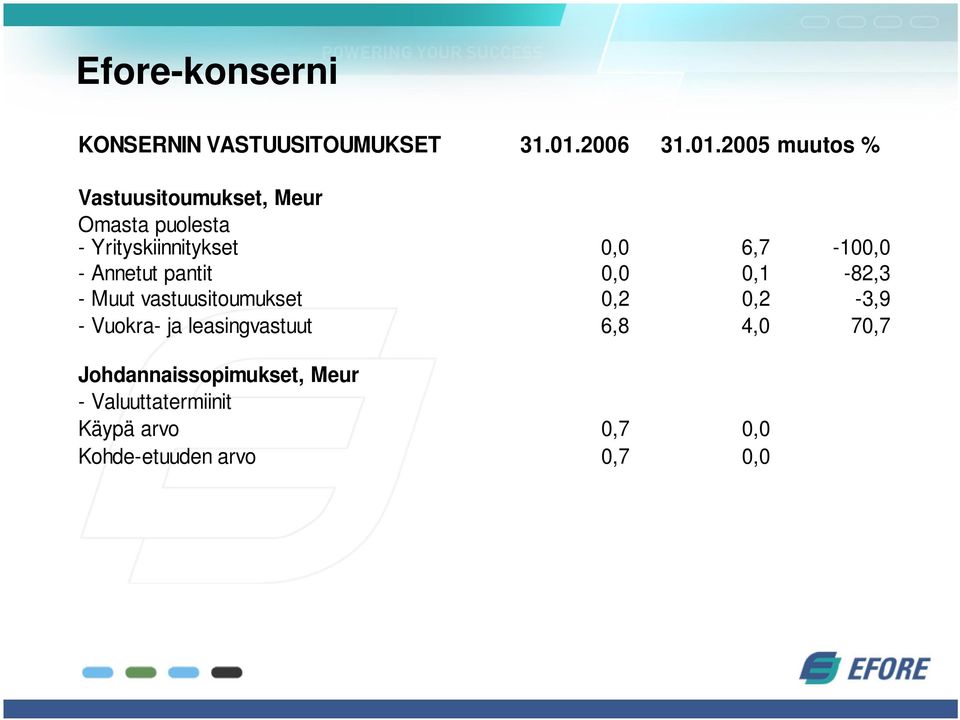 POWERING YOUR SUCCESS

Efore-konserni

| KONSERNIN VASTUUSITOUMUKSET | 31.01.2006 | 31.01.2005 | muutos % |
|---|---|---|---|
| **Vastuusitoumukset, Meur** | | | |
| Omasta puolesta | | | |
| - Yrityskiinnitykset | 0,0 | 6,7 | -100,0 |
| - Annetut pantit | 0,0 | 0,1 | -82,3 |
| - Muut vastuusitoumukset | 0,2 | 0,2 | -3,9 |
| - Vuokra- ja leasingvastuut | 6,8 | 4,0 | 70,7 |
| **Johdannaissopimukset, Meur** | | | |
| - Valuuttatermiinit | | | |
| Käypä arvo | 0,7 | 0,0 | |
| Kohde-etuuden arvo | 0,7 | 0,0 | |

EFORE